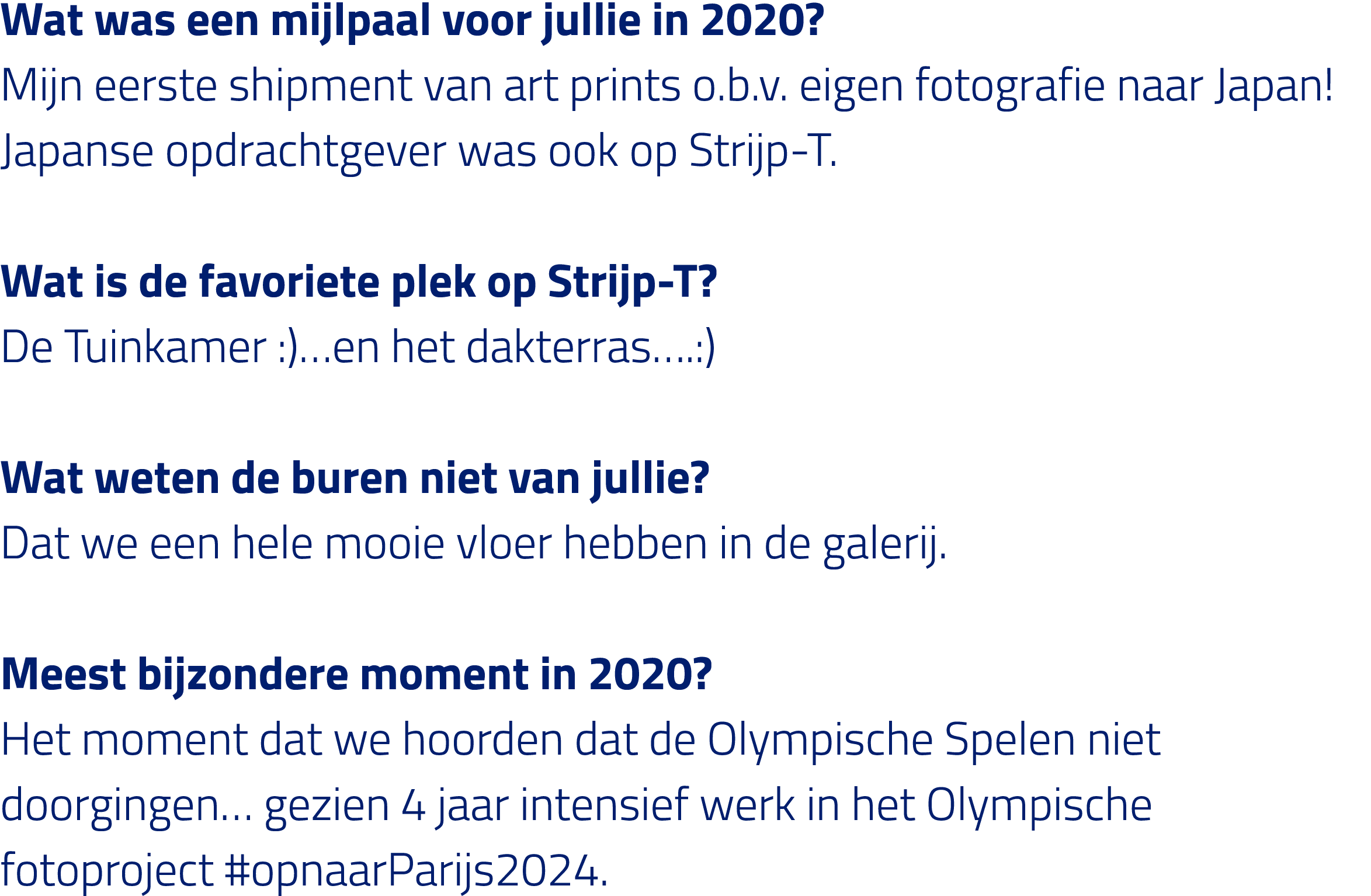 Wat was een mijlpaal voor jullie in 2020?
Mijn eerste shipment van art prints o.b.v. eigen fotografie naar Japan! Japanse opdrachtgever was ook op Strijp-T.

Wat is de favoriete plek op Strijp-T?
De Tuinkamer :)...en het dakterras....:)

Wat weten de buren niet van jullie?
Dat we een hele mooie vloer hebben in de galerij.

Meest bijzondere moment in 2020?
Het moment dat we hoorden dat de Olympische Spelen niet doorgingen... gezien 4 jaar intensief werk in het Olympische fotoproject #opnaarParijs2024.